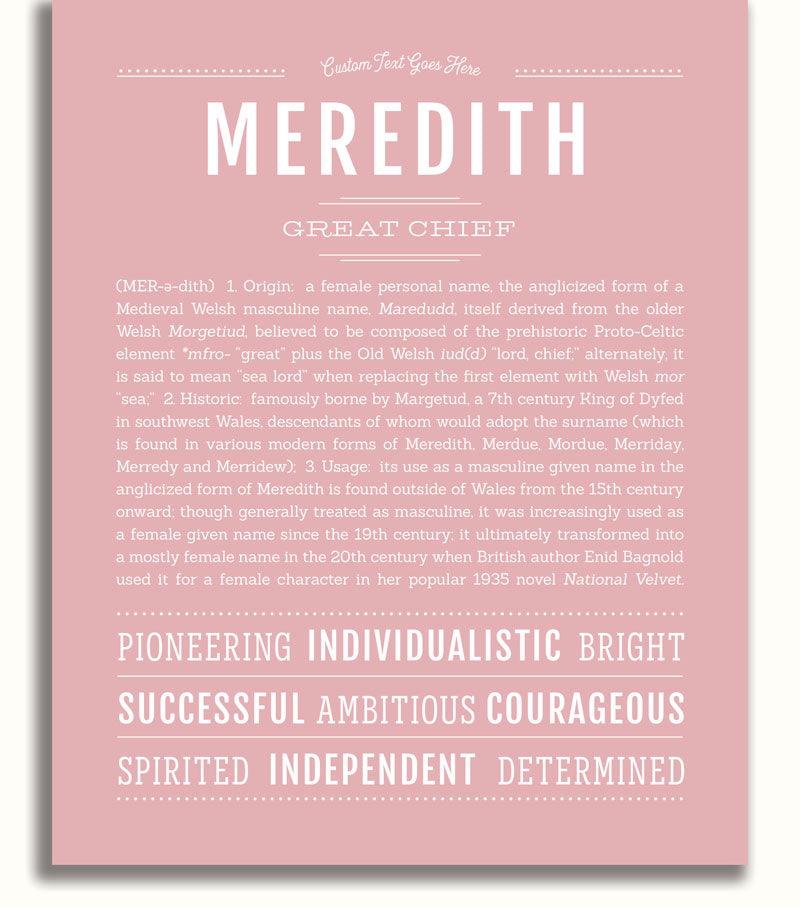 Custom Text Goes Here

MEREDITH

GREAT CHIEF

(MER-ə-dith) 1. Origin: a female personal name, the anglicized form of a Medieval Welsh masculine name, Maredudd, itself derived from the older Welsh Morgetiud, believed to be composed of the prehistoric Proto-Celtic element *mfro- "great" plus the Old Welsh iud(d) "lord, chief;" alternately, it is said to mean "sea lord" when replacing the first element with Welsh mor "sea;" 2. Historic: famously borne by Margetud, a 7th century King of Dyfed in southwest Wales, descendants of whom would adopt the surname (which is found in various modern forms of Meredith, Merdue, Mordue, Merriday, Merredy and Merridew); 3. Usage: its use as a masculine given name in the anglicized form of Meredith is found outside of Wales from the 15th century onward; though generally treated as masculine, it was increasingly used as a female given name since the 19th century; it ultimately transformed into a mostly female name in the 20th century when British author Enid Bagnold used it for a female character in her popular 1935 novel National Velvet.

PIONEERING INDIVIDUALISTIC BRIGHT

SUCCESSFUL AMBITIOUS COURAGEOUS

SPIRITED INDEPENDENT DETERMINED